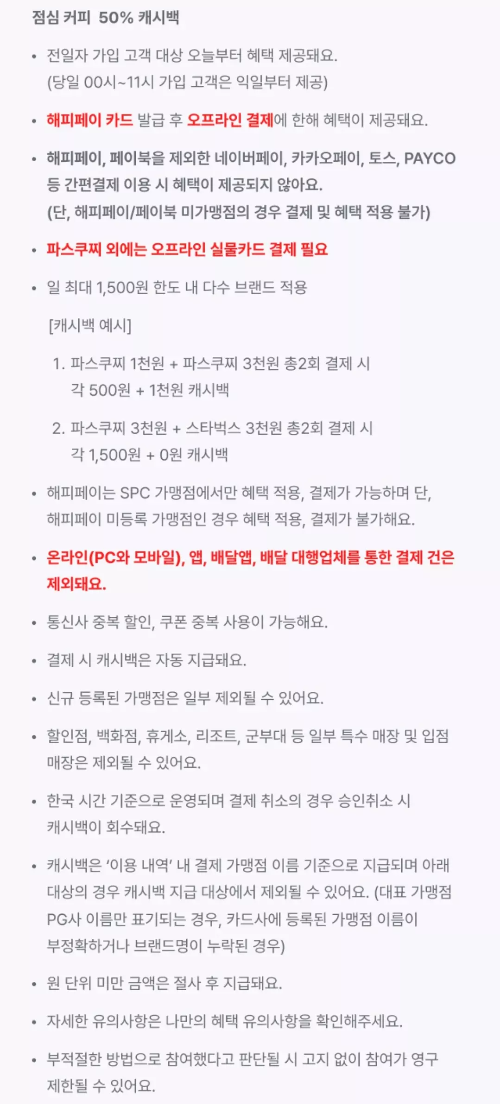 점심 커피 50% 캐시백

• 전일자 가입 고객 대상 오늘부터 혜택 제공돼요. (당일 00시~11시 가입 고객은 익일부터 제공)

• 해피페이 카드 발급 후 오프라인 결제에 한해 혜택이 제공돼요.

• 해피페이, 페이북을 제외한 네이버페이, 카카오페이, 토스, PAYCO 등 간편결제 이용 시 혜택이 제공되지 않아요. (단, 해피페이/페이북 미가맹점의 경우 결제 및 혜택 적용 불가)

• 파스쿠찌 외에는 오프라인 실물카드 결제 필요

• 일 최대 1,500원 한도 내 다수 브랜드 적용

[캐시백 예시]

1. 파스쿠찌 1천원 + 파스쿠찌 3천원 총2회 결제 시 각 500원 + 1천원 캐시백

2. 파스쿠찌 3천원 + 스타벅스 3천원 총2회 결제 시 각 1,500원 + 0원 캐시백

• 해피페이는 SPC 가맹점에서만 혜택 적용, 결제가 가능하며 단, 해피페이 미등록 가맹점인 경우 혜택 적용, 결제가 불가해요.

• 온라인(PC와 모바일), 앱, 배달앱, 배달 대행업체를 통한 결제 건은 제외돼요.

• 통신사 중복 할인, 쿠폰 중복 사용이 가능해요.

• 결제 시 캐시백은 자동 지급돼요.

• 신규 등록된 가맹점은 일부 제외될 수 있어요.

• 할인점, 백화점, 휴게소, 리조트, 군부대 등 일부 특수 매장 및 입점 매장은 제외될 수 있어요.

• 한국 시간 기준으로 운영되며 결제 취소의 경우 승인취소 시 캐시백이 회수돼요.

• 캐시백은 '이용 내역' 내 결제 가맹점 이름 기준으로 지급되며 아래 대상의 경우 캐시백 지급 대상에서 제외될 수 있어요. (대표 가맹점 PG사 이름만 표기되는 경우, 카드사에 등록된 가맹점 이름이 부정확하거나 브랜드명이 누락된 경우)

• 원 단위 미만 금액은 절사 후 지급돼요.

• 자세한 유의사항은 나만의 혜택 유의사항을 확인해주세요.

• 부적절한 방법으로 참여했다고 판단될 시 고지 없이 참여가 영구 제한될 수 있어요.